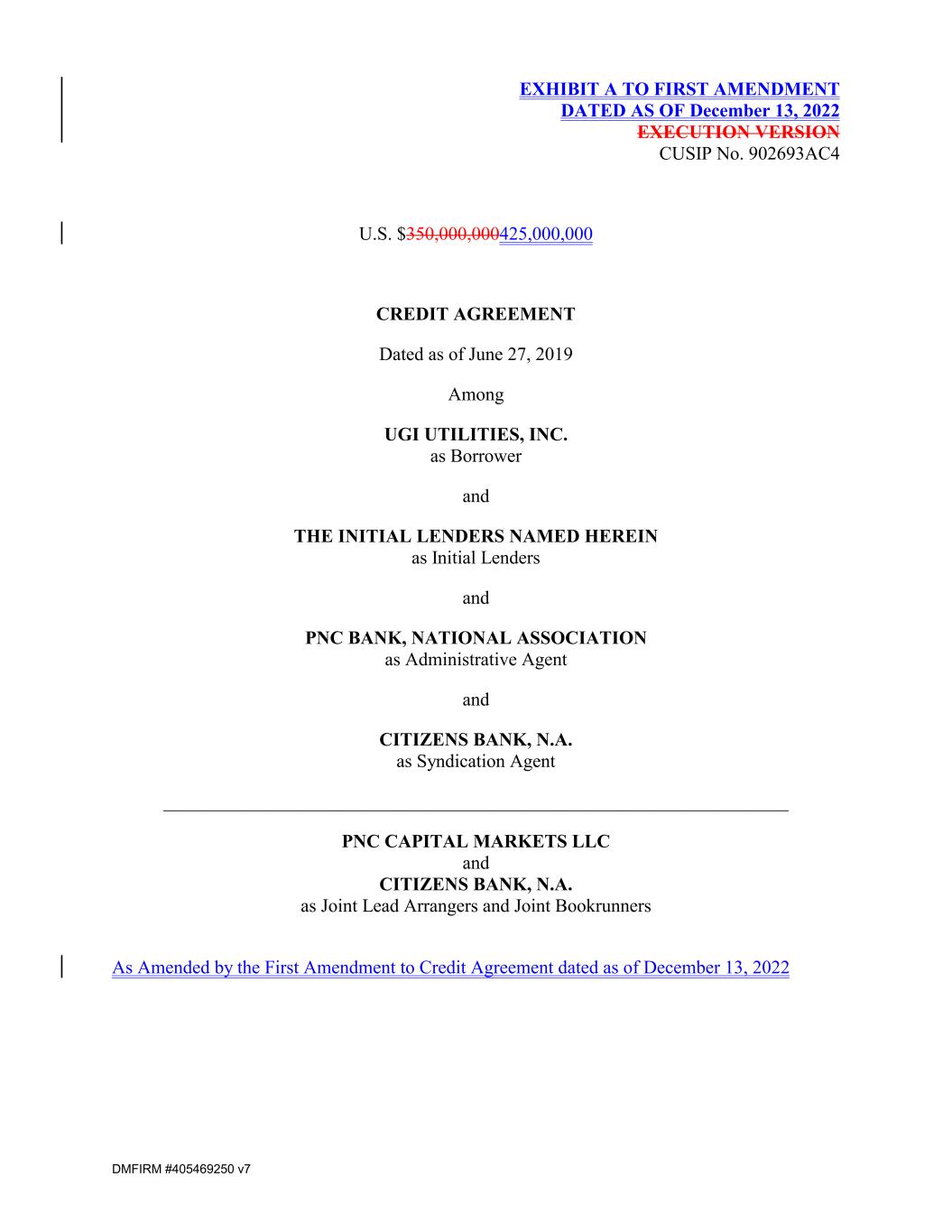 EXHIBIT A TO FIRST AMENDMENT
DATED AS OF December 13, 2022
EXECUTION VERSION
CUSIP No. 902693AC4

U.S. $350,000,000425,000,000

CREDIT AGREEMENT

Dated as of June 27, 2019

Among

UGI UTILITIES, INC.
as Borrower

and

THE INITIAL LENDERS NAMED HEREIN
as Initial Lenders

and

PNC BANK, NATIONAL ASSOCIATION
as Administrative Agent

and

CITIZENS BANK, N.A.
as Syndication Agent

PNC CAPITAL MARKETS LLC
and
CITIZENS BANK, N.A.
as Joint Lead Arrangers and Joint Bookrunners

As Amended by the First Amendment to Credit Agreement dated as of December 13, 2022

DMFIRM #405469250 v7